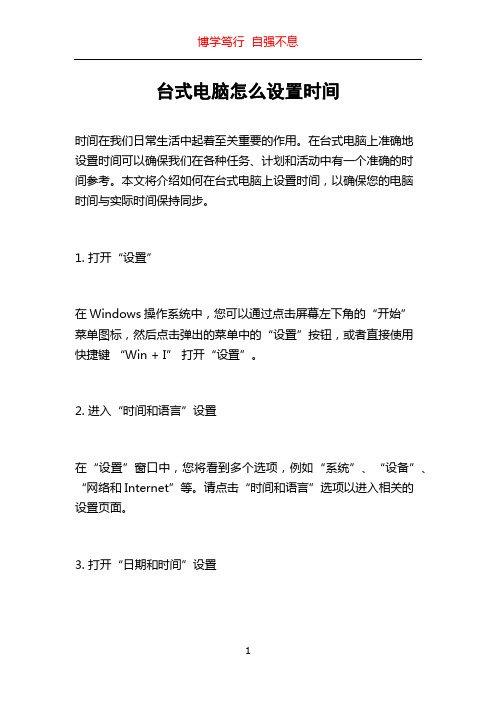 博学笃行 自强不息

台式电脑怎么设置时间

时间在我们日常生活中起着至关重要的作用。在台式电脑上准确地设置时间可以确保我们在各种任务、计划和活动中有一个准确的时间参考。本文将介绍如何在台式电脑上设置时间，以确保您的电脑时间与实际时间保持同步。

1. 打开“设置”

在 Windows 操作系统中，您可以通过点击屏幕左下角的“开始”菜单图标，然后点击弹出的菜单中的“设置”按钮，或者直接使用快捷键 “Win + I” 打开“设置”。

2. 进入“时间和语言”设置

在“设置”窗口中，您将看到多个选项，例如“系统”、“设备”、“网络和 Internet”等。请点击“时间和语言”选项以进入相关的设置页面。

3. 打开“日期和时间”设置

1